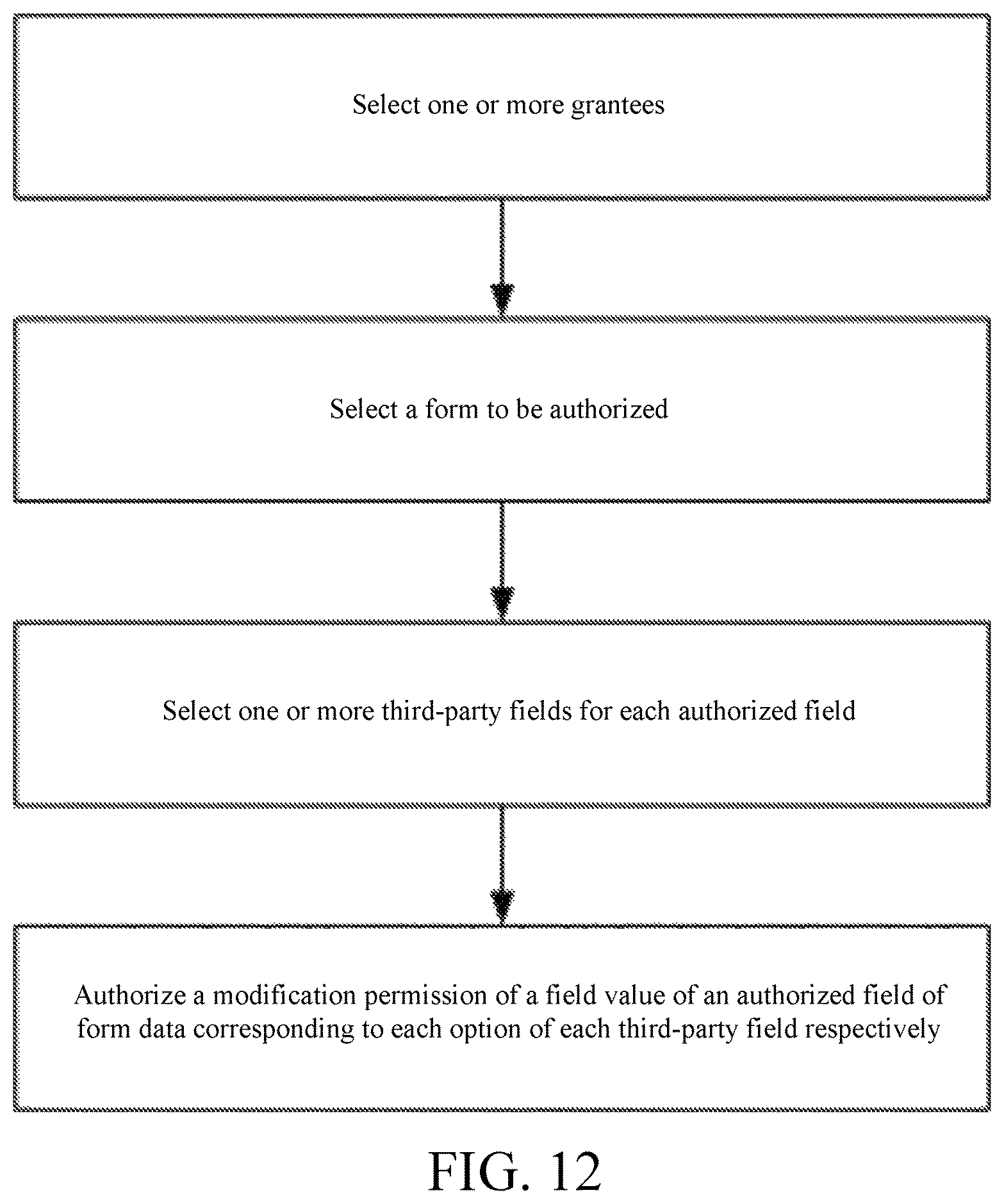 Select one or more grantees

Select a form to be authorized

Select one or more third-party fields for each authorized field

Authorize a modification permission of a field value of an authorized field of form data corresponding to each option of each third-party field respectively

FIG. 12